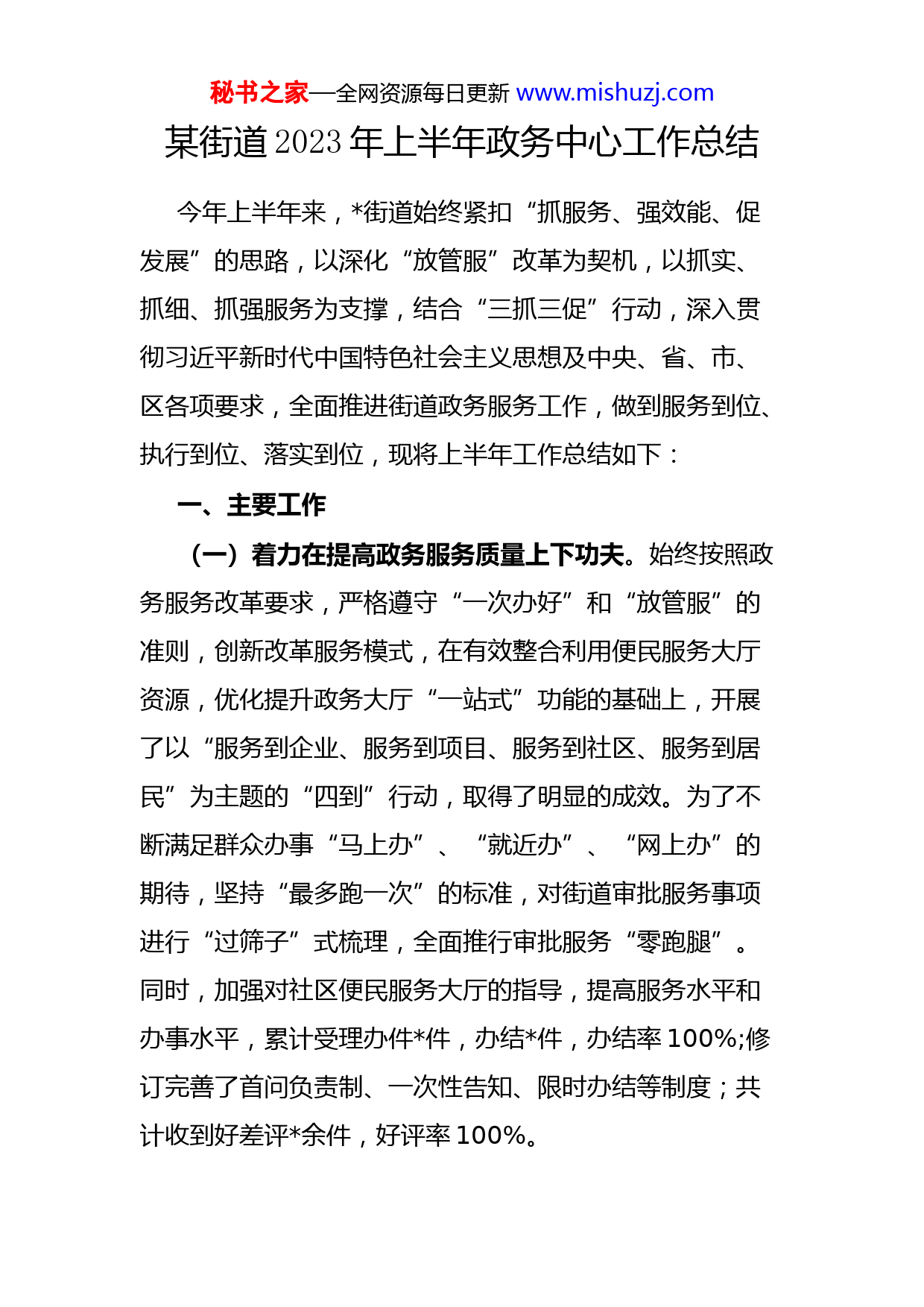 秘书之家—全网资源每日更新 www.mishuzj.com

某街道2023年上半年政务中心工作总结

今年上半年来，*街道始终紧扣“抓服务、强效能、促发展”的思路，以深化“放管服”改革为契机，以抓实、抓细、抓强服务为支撑，结合“三抓三促”行动，深入贯彻习近平新时代中国特色社会主义思想及中央、省、市、区各项要求，全面推进街道政务服务工作，做到服务到位、执行到位、落实到位，现将上半年工作总结如下：

一、主要工作

（一）着力在提高政务服务质量上下功夫。始终按照政务服务改革要求，严格遵守“一次办好”和“放管服”的准则，创新改革服务模式，在有效整合利用便民服务大厅资源，优化提升政务大厅“一站式”功能的基础上，开展了以“服务到企业、服务到项目、服务到社区、服务到居民”为主题的“四到”行动，取得了明显的成效。为了不断满足群众办事“马上办”、“就近办”、“网上办”的期待，坚持“最多跑一次”的标准，对街道审批服务事项进行“过筛子”式梳理，全面推行审批服务“零跑腿”。同时，加强对社区便民服务大厅的指导，提高服务水平和办事水平，累计受理办件*件，办结*件，办结率100%;修订完善了首问负责制、一次性告知、限时办结等制度；共计收到好差评*余件，好评率100%。